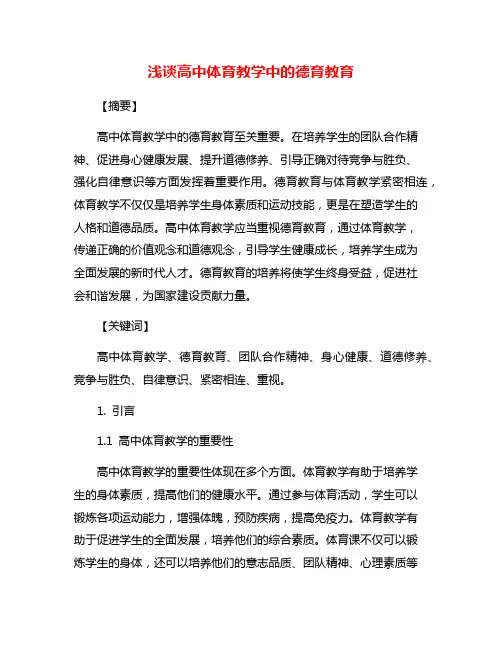 浅谈高中体育教学中的德育教育

【摘要】

高中体育教学中的德育教育至关重要。在培养学生的团队合作精神、促进身心健康发展、提升道德修养、引导正确对待竞争与胜负、强化自律意识等方面发挥着重要作用。德育教育与体育教学紧密相连，体育教学不仅仅是培养学生身体素质和运动技能，更是在塑造学生的人格和道德品质。高中体育教学应当重视德育教育，通过体育教学，传递正确的价值观念和道德观念，引导学生健康成长，培养学生成为全面发展的新时代人才。德育教育的培养将使学生终身受益，促进社会和谐发展，为国家建设贡献力量。

【关键词】

高中体育教学、德育教育、团队合作精神、身心健康、道德修养、竞争与胜负、自律意识、紧密相连、重视。

1. 引言

1.1 高中体育教学的重要性

高中体育教学的重要性体现在多个方面。体育教学有助于培养学生的身体素质，提高他们的健康水平。通过参与体育活动，学生可以锻炼各项运动能力，增强体魄，预防疾病，提高免疫力。体育教学有助于促进学生的全面发展，培养他们的综合素质。体育课不仅可以锻炼学生的身体，还可以培养他们的意志品质、团队精神、心理素质等